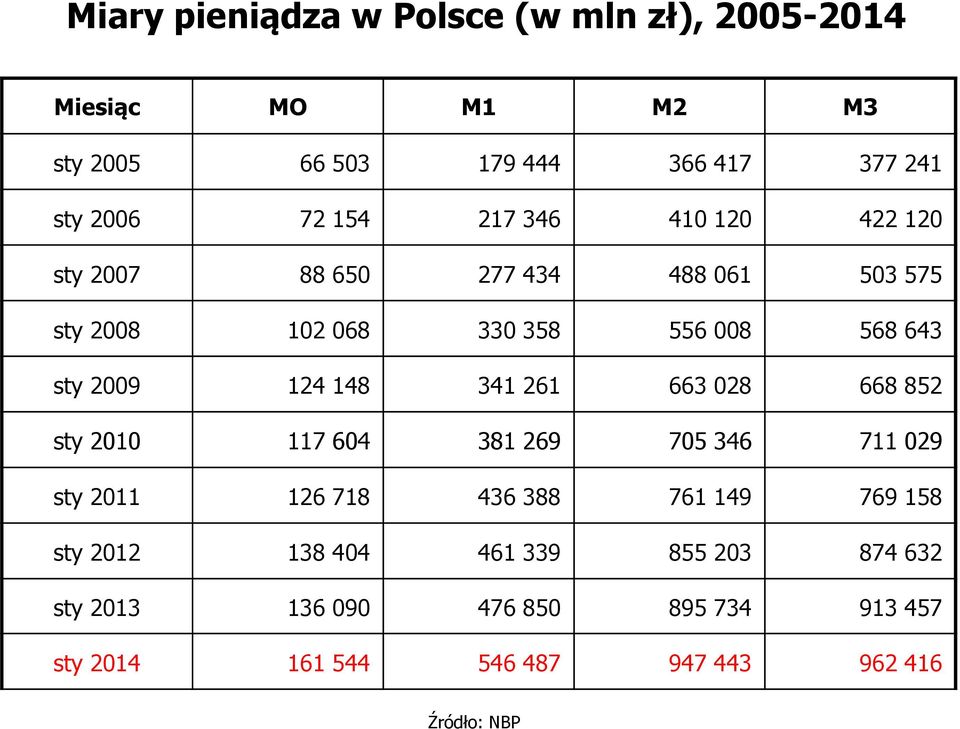 Miary pieniądza w Polsce (w mln zł), 2005-2014

| Miesiąc | MO | M1 | M2 | M3 |
|---|---|---|---|---|
| sty 2005 | 66 503 | 179 444 | 366 417 | 377 241 |
| sty 2006 | 72 154 | 217 346 | 410 120 | 422 120 |
| sty 2007 | 88 650 | 277 434 | 488 061 | 503 575 |
| sty 2008 | 102 068 | 330 358 | 556 008 | 568 643 |
| sty 2009 | 124 148 | 341 261 | 663 028 | 668 852 |
| sty 2010 | 117 604 | 381 269 | 705 346 | 711 029 |
| sty 2011 | 126 718 | 436 388 | 761 149 | 769 158 |
| sty 2012 | 138 404 | 461 339 | 855 203 | 874 632 |
| sty 2013 | 136 090 | 476 850 | 895 734 | 913 457 |
| sty 2014 | 161 544 | 546 487 | 947 443 | 962 416 |

Źródło: NBP